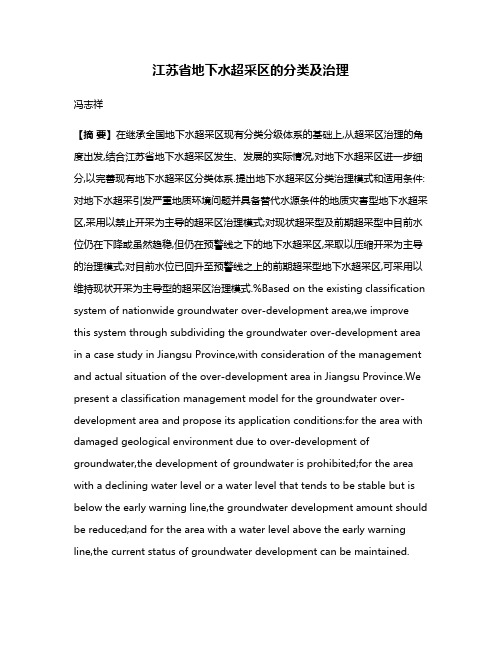 江苏省地下水超采区的分类及治理

冯志祥

【摘 要】在继承全国地下水超采区现有分类分级体系的基础上,从超采区治理的角度出发,结合江苏省地下水超采区发生、发展的实际情况,对地下水超采区进一步细分,以完善现有地下水超采区分类体系.提出地下水超采区分类治理模式和适用条件:对地下水超采引发严重地质环境问题并具备替代水源条件的地质灾害型地下水超采区,采用以禁止开采为主导的超采区治理模式;对现状超采型及前期超采型中目前水位仍在下降或虽然趋稳,但仍在预警线之下的地下水超采区,采取以压缩开采为主导的治理模式;对目前水位已回升至预警线之上的前期超采型地下水超采区,可采用以维持现状开采为主导型的超采区治理模式.%Based on the existing classification system of nationwide groundwater over-development area,we improve this system through subdividing the groundwater over-development area in a case study in Jiangsu Province,with consideration of the management and actual situation of the over-development area in Jiangsu Province.We present a classification management model for the groundwater over-development area and propose its application conditions:for the area with damaged geological environment due to over-development of groundwater,the development of groundwater is prohibited;for the area with a declining water level or a water level that tends to be stable but is below the early warning line,the groundwater development amount should be reduced;and for the area with a water level above the early warning line,the current status of groundwater development can be maintained.